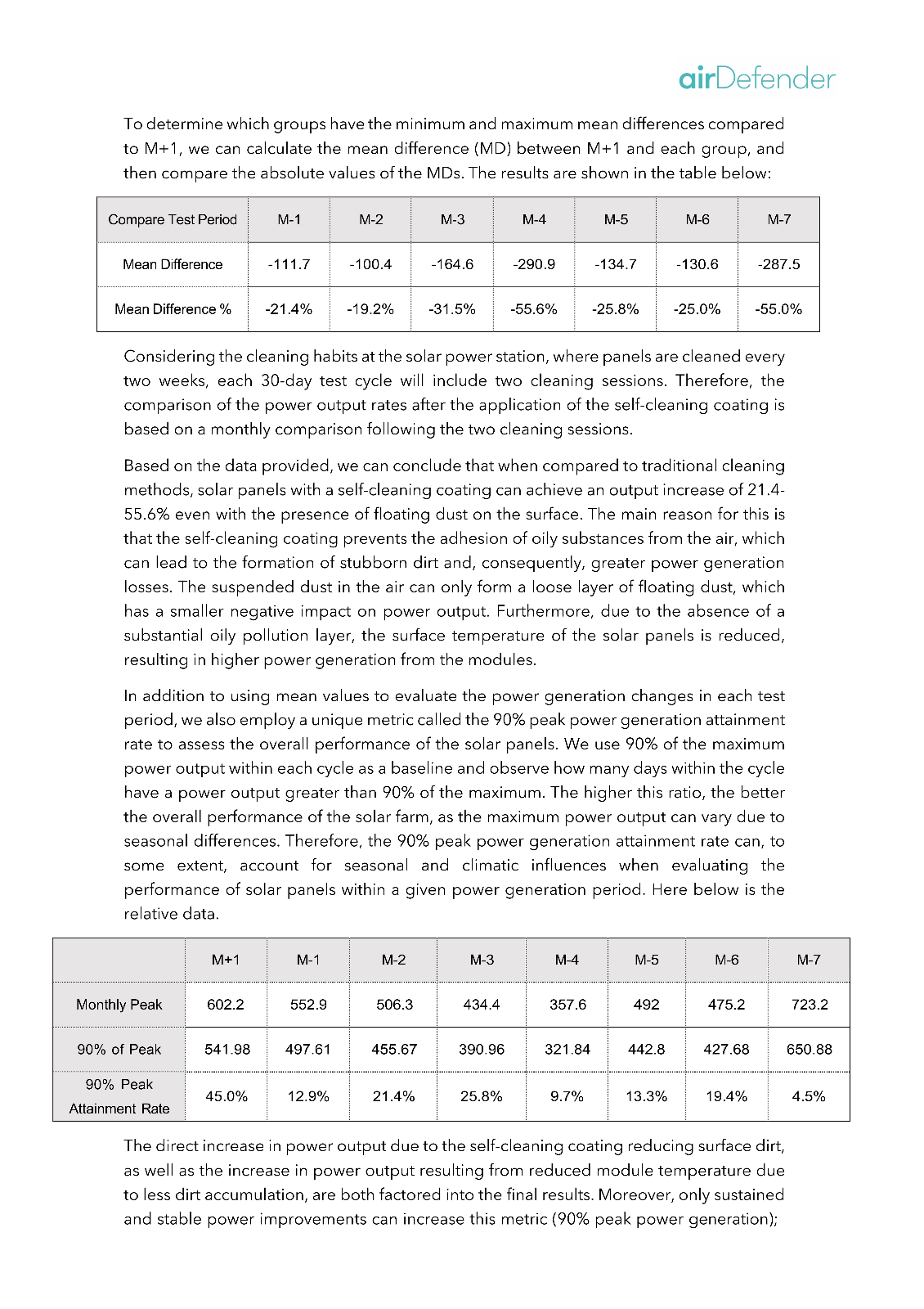 airDefender

To determine which groups have the minimum and maximum mean differences compared to M+1, we can calculate the mean difference (MD) between M+1 and each group, and then compare the absolute values of the MDs. The results are shown in the table below:

| Compare Test Period | M-1 | M-2 | M-3 | M-4 | M-5 | M-6 | M-7 |
|---|---|---|---|---|---|---|---|
| Mean Difference | -111.7 | -100.4 | -164.6 | -290.9 | -134.7 | -130.6 | -287.5 |
| Mean Difference % | -21.4% | -19.2% | -31.5% | -55.6% | -25.8% | -25.0% | -55.0% |

Considering the cleaning habits at the solar power station, where panels are cleaned every two weeks, each 30-day test cycle will include two cleaning sessions. Therefore, the comparison of the power output rates after the application of the self-cleaning coating is based on a monthly comparison following the two cleaning sessions.

Based on the data provided, we can conclude that when compared to traditional cleaning methods, solar panels with a self-cleaning coating can achieve an output increase of 21.4-55.6% even with the presence of floating dust on the surface. The main reason for this is that the self-cleaning coating prevents the adhesion of oily substances from the air, which can lead to the formation of stubborn dirt and, consequently, greater power generation losses. The suspended dust in the air can only form a loose layer of floating dust, which has a smaller negative impact on power output. Furthermore, due to the absence of a substantial oily pollution layer, the surface temperature of the solar panels is reduced, resulting in higher power generation from the modules.

In addition to using mean values to evaluate the power generation changes in each test period, we also employ a unique metric called the 90% peak power generation attainment rate to assess the overall performance of the solar panels. We use 90% of the maximum power output within each cycle as a baseline and observe how many days within the cycle have a power output greater than 90% of the maximum. The higher this ratio, the better the overall performance of the solar farm, as the maximum power output can vary due to seasonal differences. Therefore, the 90% peak power generation attainment rate can, to some extent, account for seasonal and climatic influences when evaluating the performance of solar panels within a given power generation period. Here below is the relative data.

| | M+1 | M-1 | M-2 | M-3 | M-4 | M-5 | M-6 | M-7 |
|---|---|---|---|---|---|---|---|---|
| Monthly Peak | 602.2 | 552.9 | 506.3 | 434.4 | 357.6 | 492 | 475.2 | 723.2 |
| 90% of Peak | 541.98 | 497.61 | 455.67 | 390.96 | 321.84 | 442.8 | 427.68 | 650.88 |
| 90% Peak Attainment Rate | 45.0% | 12.9% | 21.4% | 25.8% | 9.7% | 13.3% | 19.4% | 4.5% |

The direct increase in power output due to the self-cleaning coating reducing surface dirt, as well as the increase in power output resulting from reduced module temperature due to less dirt accumulation, are both factored into the final results. Moreover, only sustained and stable power improvements can increase this metric (90% peak power generation);